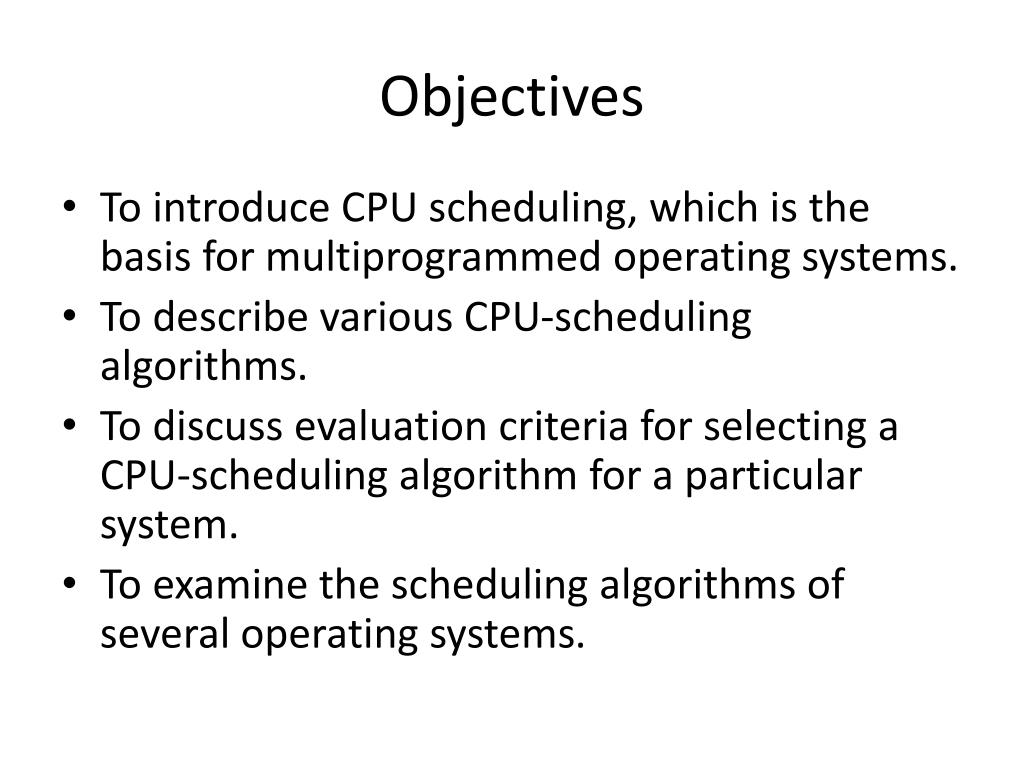 Objectives

• To introduce CPU scheduling, which is the basis for multiprogrammed operating systems.
• To describe various CPU-scheduling algorithms.
• To discuss evaluation criteria for selecting a CPU-scheduling algorithm for a particular system.
• To examine the scheduling algorithms of several operating systems.